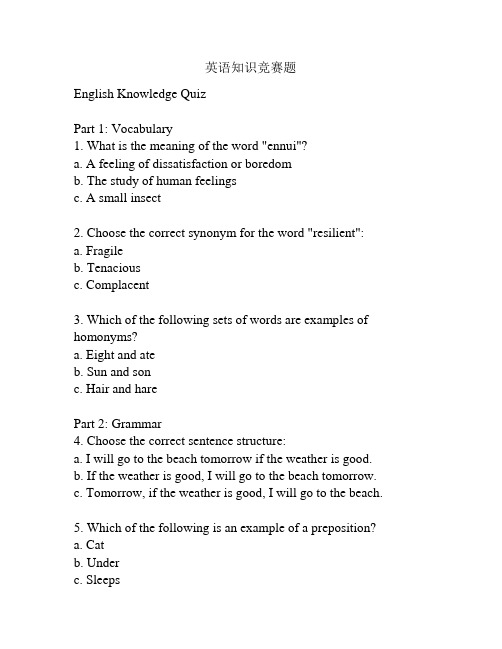 英语知识竞赛题

English Knowledge Quiz

Part 1: Vocabulary
1. What is the meaning of the word "ennui"?
a. A feeling of dissatisfaction or boredom
b. The study of human feelings
c. A small insect

2. Choose the correct synonym for the word "resilient":
a. Fragile
b. Tenacious
c. Complacent

3. Which of the following sets of words are examples of homonyms?
a. Eight and ate
b. Sun and son
c. Hair and hare

Part 2: Grammar
4. Choose the correct sentence structure:
a. I will go to the beach tomorrow if the weather is good.
b. If the weather is good, I will go to the beach tomorrow.
c. Tomorrow, if the weather is good, I will go to the beach.

5. Which of the following is an example of a preposition?
a. Cat
b. Under
c. Sleeps